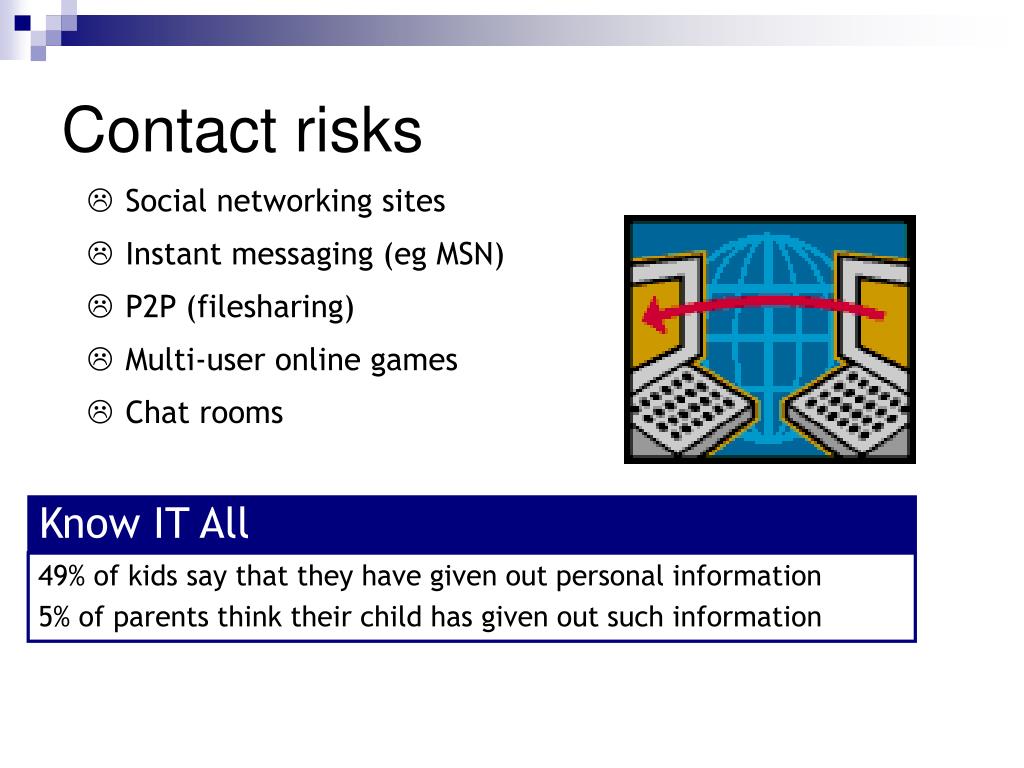 Contact risks

☹ Social networking sites
☹ Instant messaging (eg MSN)
☹ P2P (filesharing)
☹ Multi-user online games
☹ Chat rooms

Know IT All

49% of kids say that they have given out personal information
5% of parents think their child has given out such information